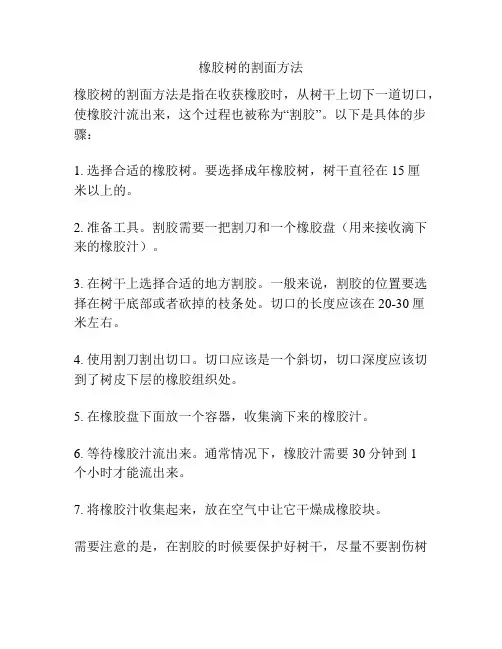 橡胶树的割面方法

橡胶树的割面方法是指在收获橡胶时，从树干上切下一道切口，使橡胶汁流出来，这个过程也被称为“割胶”。以下是具体的步骤：

1. 选择合适的橡胶树。要选择成年橡胶树，树干直径在 15 厘米以上的。

2. 准备工具。割胶需要一把割刀和一个橡胶盘（用来接收滴下来的橡胶汁）。

3. 在树干上选择合适的地方割胶。一般来说，割胶的位置要选择在树干底部或者砍掉的枝条处。切口的长度应该在 20-30 厘米左右。

4. 使用割刀割出切口。切口应该是一个斜切，切口深度应该切到了树皮下层的橡胶组织处。

5. 在橡胶盘下面放一个容器，收集滴下来的橡胶汁。

6. 等待橡胶汁流出来。通常情况下，橡胶汁需要 30 分钟到 1 个小时才能流出来。

7. 将橡胶汁收集起来，放在空气中让它干燥成橡胶块。

需要注意的是，在割胶的时候要保护好树干，尽量不要割伤树